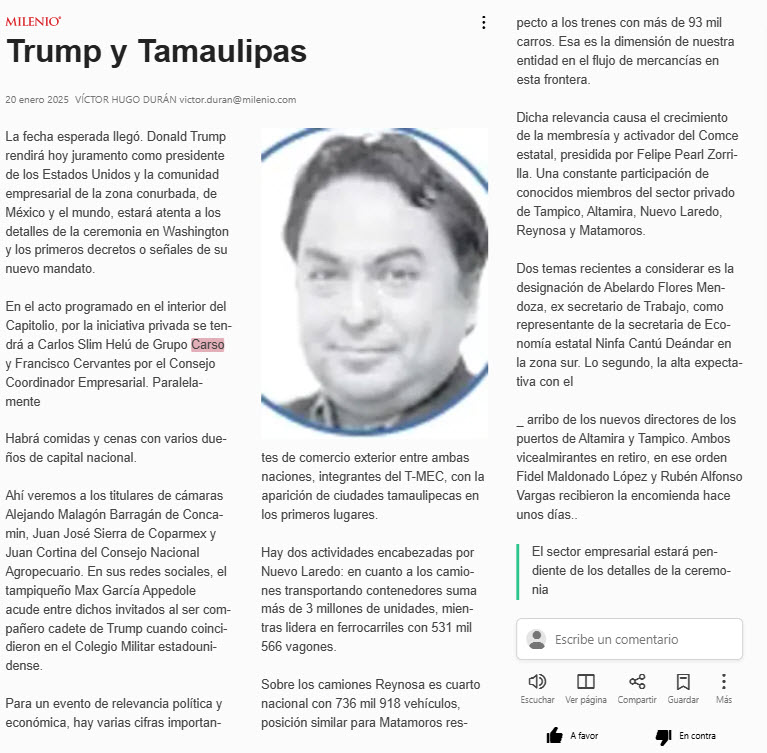 MILENIO

Trump y Tamaulipas

20 enero 2025 VÍCTOR HUGO DURÁN victor.duran@milenio.com

La fecha esperada llegó. Donald Trump rendirá hoy juramento como presidente de los Estados Unidos y la comunidad empresarial de la zona conurbada, de México y el mundo, estará atenta a los detalles de la ceremonia en Washington y los primeros decretos o señales de su nuevo mandato.

En el acto programado en el interior del Capitolio, por la iniciativa privada se tendrá a Carlos Slim Helú de Grupo Carso y Francisco Cervantes por el Consejo Coordinador Empresarial. Paralelamente

Habrá comidas y cenas con varios dueños de capital nacional.

Ahí veremos a los titulares de cámaras Alejando Malagón Barragán de Concamin, Juan José Sierra de Coparmex y Juan Cortina del Consejo Nacional Agropecuario. En sus redes sociales, el tampiqueño Max García Appedole acude entre dichos invitados al ser compañero cadete de Trump cuando coincidieron en el Colegio Militar estadounidense.

Para un evento de relevancia política y económica, hay varias cifras importantes de comercio exterior entre ambas naciones, integrantes del T-MEC, con la aparición de ciudades tamaulipecas en los primeros lugares.

Hay dos actividades encabezadas por Nuevo Laredo: en cuanto a los camiones transportando contenedores suma más de 3 millones de unidades, mientras lidera en ferrocarriles con 531 mil 566 vagones.

Sobre los camiones Reynosa es cuarto nacional con 736 mil 918 vehículos, posición similar para Matamoros respecto a los trenes con más de 93 mil carros. Esa es la dimensión de nuestra entidad en el flujo de mercancías en esta frontera.

Dicha relevancia causa el crecimiento de la membresía y activador del Comce estatal, presidida por Felipe Pearl Zorrilla. Una constante participación de conocidos miembros del sector privado de Tampico, Altamira, Nuevo Laredo, Reynosa y Matamoros.

Dos temas recientes a considerar es la designación de Abelardo Flores Mendoza, ex secretario de Trabajo, como representante de la secretaria de Economía estatal Ninfa Cantú Deándar en la zona sur. Lo segundo, la alta expectativa con el

_ arribo de los nuevos directores de los puertos de Altamira y Tampico. Ambos vicealmirantes en retiro, en ese orden Fidel Maldonado López y Rubén Alfonso Vargas recibieron la encomienda hace unos días..

El sector empresarial estará pendiente de los detalles de la ceremonia

Escribe un comentario

Escuchar Ver página Compartir Guardar Más

A favor En contra